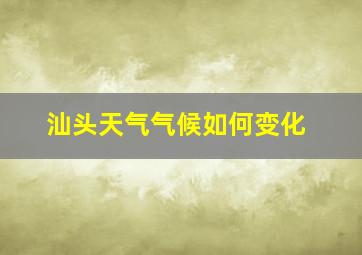 汕头天气气候如何变化